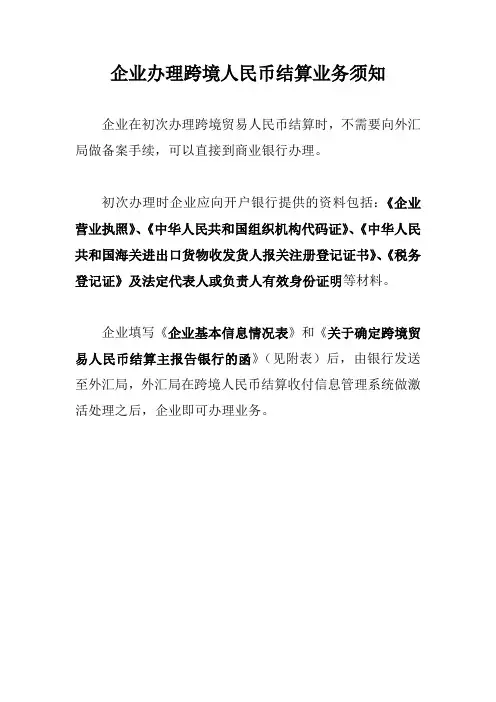 企业办理跨境人民币结算业务须知

企业在初次办理跨境贸易人民币结算时，不需要向外汇局做备案手续，可以直接到商业银行办理。

初次办理时企业应向开户银行提供的资料包括：《企业营业执照》、《中华人民共和国组织机构代码证》、《中华人民共和国海关进出口货物收发货人报关注册登记证书》、《税务登记证》及法定代表人或负责人有效身份证明等材料。

企业填写《企业基本信息情况表》和《关于确定跨境贸易人民币结算主报告银行的函》（见附表）后，由银行发送至外汇局，外汇局在跨境人民币结算收付信息管理系统做激活处理之后，企业即可办理业务。